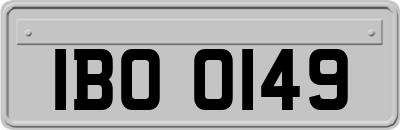 IBO 0149